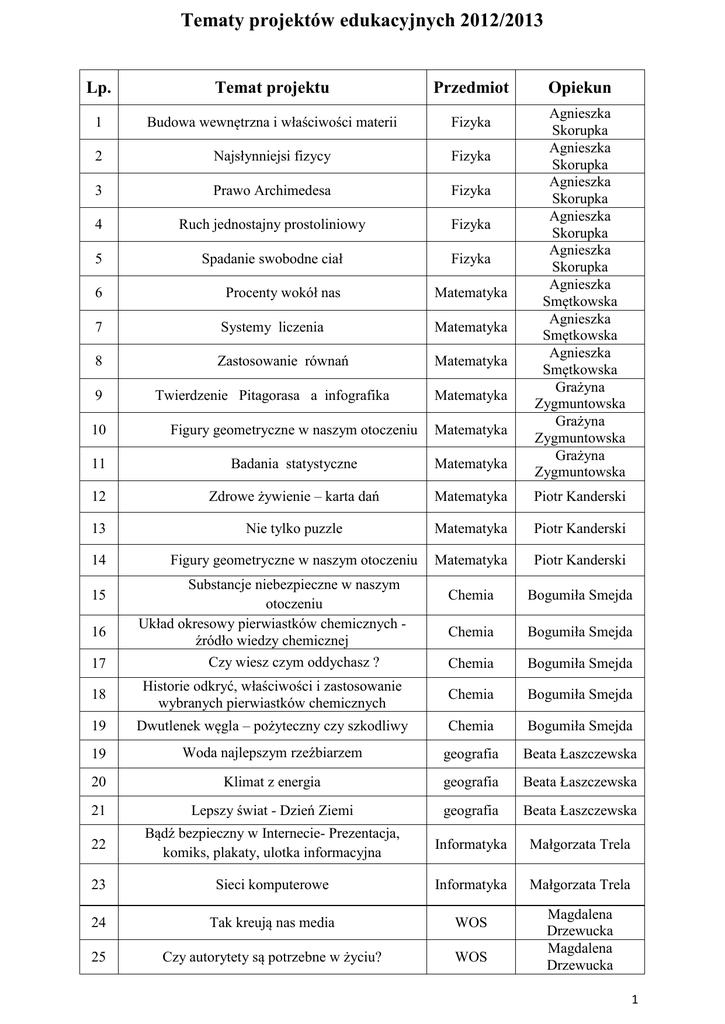 Tematy projektów edukacyjnych 2012/2013

| Lp. | Temat projektu | Przedmiot | Opiekun |
|---|---|---|---|
| 1 | Budowa wewnętrzna i właściwości materii | Fizyka | Agnieszka Skorupka |
| 2 | Najsłynniejsi fizycy | Fizyka | Agnieszka Skorupka |
| 3 | Prawo Archimedesa | Fizyka | Agnieszka Skorupka |
| 4 | Ruch jednostajny prostoliniowy | Fizyka | Agnieszka Skorupka |
| 5 | Spadanie swobodne ciał | Fizyka | Agnieszka Skorupka |
| 6 | Procenty wokół nas | Matematyka | Agnieszka Smętkowska |
| 7 | Systemy liczenia | Matematyka | Agnieszka Smętkowska |
| 8 | Zastosowanie równań | Matematyka | Agnieszka Smętkowska |
| 9 | Twierdzenie Pitagorasa a infografika | Matematyka | Grażyna Zygmuntowska |
| 10 | Figury geometryczne w naszym otoczeniu | Matematyka | Grażyna Zygmuntowska |
| 11 | Badania statystyczne | Matematyka | Grażyna Zygmuntowska |
| 12 | Zdrowe żywienie – karta dań | Matematyka | Piotr Kanderski |
| 13 | Nie tylko puzzle | Matematyka | Piotr Kanderski |
| 14 | Figury geometryczne w naszym otoczeniu | Matematyka | Piotr Kanderski |
| 15 | Substancje niebezpieczne w naszym otoczeniu | Chemia | Bogumiła Smejda |
| 16 | Układ okresowy pierwiastków chemicznych - źródło wiedzy chemicznej | Chemia | Bogumiła Smejda |
| 17 | Czy wiesz czym oddychasz ? | Chemia | Bogumiła Smejda |
| 18 | Historie odkryć, właściwości i zastosowanie wybranych pierwiastków chemicznych | Chemia | Bogumiła Smejda |
| 19 | Dwutlenek węgla – pożyteczny czy szkodliwy | Chemia | Bogumiła Smejda |
| 19 | Woda najlepszym rzeźbiarzem | geografia | Beata Łaszczewska |
| 20 | Klimat z energia | geografia | Beata Łaszczewska |
| 21 | Lepszy świat - Dzień Ziemi | geografia | Beata Łaszczewska |
| 22 | Bądź bezpieczny w Internecie- Prezentacja, komiks, plakaty, ulotka informacyjna | Informatyka | Małgorzata Trela |
| 23 | Sieci komputerowe | Informatyka | Małgorzata Trela |
| 24 | Tak kreują nas media | WOS | Magdalena Drzewucka |
| 25 | Czy autorytety są potrzebne w życiu? | WOS | Magdalena Drzewucka |

1